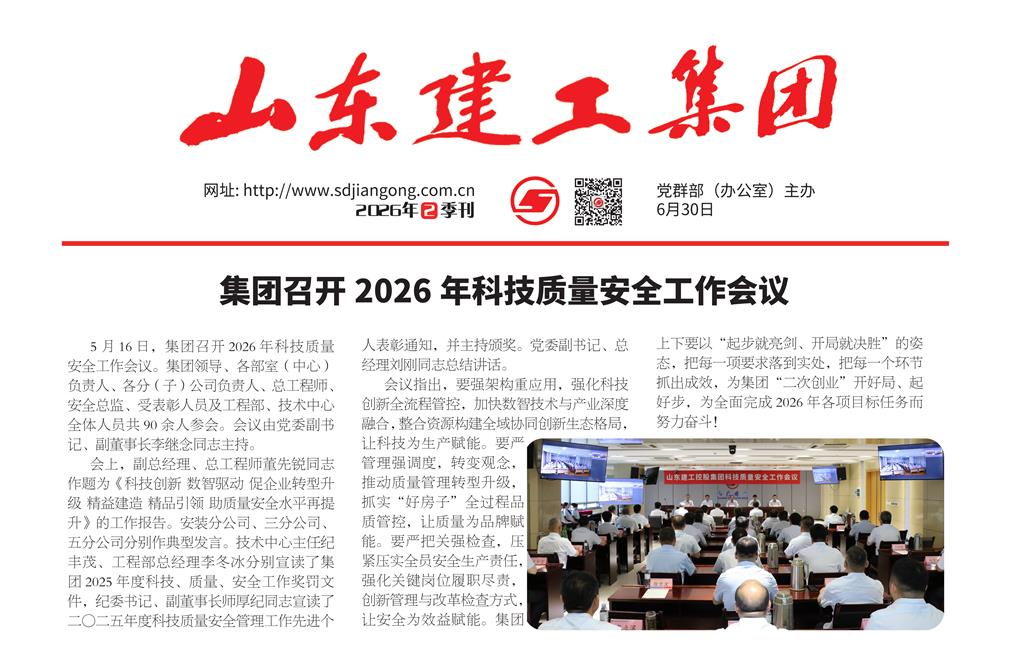 山东建工集团

网址: http://www.sdjiangong.com.cn
2026年2季刊

党群部（办公室）主办
6月30日

集团召开2026年科技质量安全工作会议

5月16日，集团召开2026年科技质量安全工作会议。集团领导、各部室（中心）负责人、各分（子）公司负责人、总工程师、安全总监、受表彰人员及工程部、技术中心全体人员共90余人参会。会议由党委副书记、副董事长李继念同志主持。

会上，副总经理、总工程师董先锐同志作题为《科技创新 数智驱动 促企业转型升级 精益建造 精品引领 助质量安全水平再提升》的工作报告。安装分公司、三分公司、五分公司分别作典型发言。技术中心主任纪丰茂、工程部总经理李冬冰分别宣读了集团2025年度科技、质量、安全工作奖罚文件，纪委书记、副董事长师厚纪同志宣读了二〇二五年度科技质量安全管理工作先进个人表彰通知，并主持颁奖。党委副书记、总经理刘刚同志总结讲话。

会议指出，要强架构重应用，强化科技创新全流程管控，加快数智技术与产业深度融合，整合资源构建全域协同创新生态格局，让科技为生产赋能。要严管理强调度，转变观念，推动质量管理转型升级，抓实“好房子”全过程品质管控，让质量为品牌赋能。要严把关强检查，压紧压实全员安全生产责任，强化关键岗位履职尽责，创新管理与改革检查方式，让安全为效益赋能。集团上下要以“起步就亮剑、开局就决胜”的姿态，把每一项要求落到实处，把每一个环节抓出成效，为集团“二次创业”开好局、起好步，为全面完成2026年各项目标任务而努力奋斗！

山东建工控股集团科技质量安全工作会议